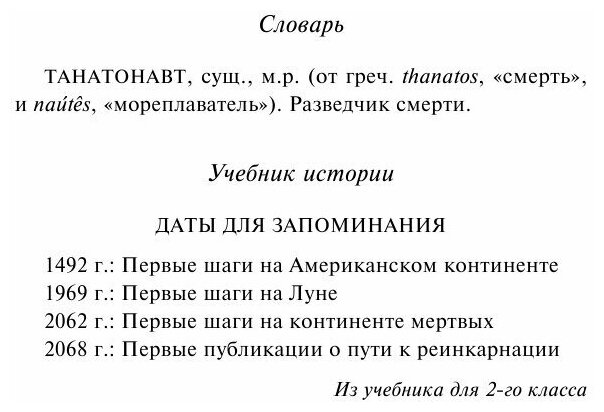 Словарь

ТАНАТОНАВТ, сущ., м.р. (от греч. thanatos, «смерть», и naútês, «мореплаватель»). Разведчик смерти.

Учебник истории

ДАТЫ ДЛЯ ЗАПОМИНАНИЯ

1492 г.: Первые шаги на Американском континенте
1969 г.: Первые шаги на Луне
2062 г.: Первые шаги на континенте мертвых
2068 г.: Первые публикации о пути к реинкарнации

Из учебника для 2-го класса